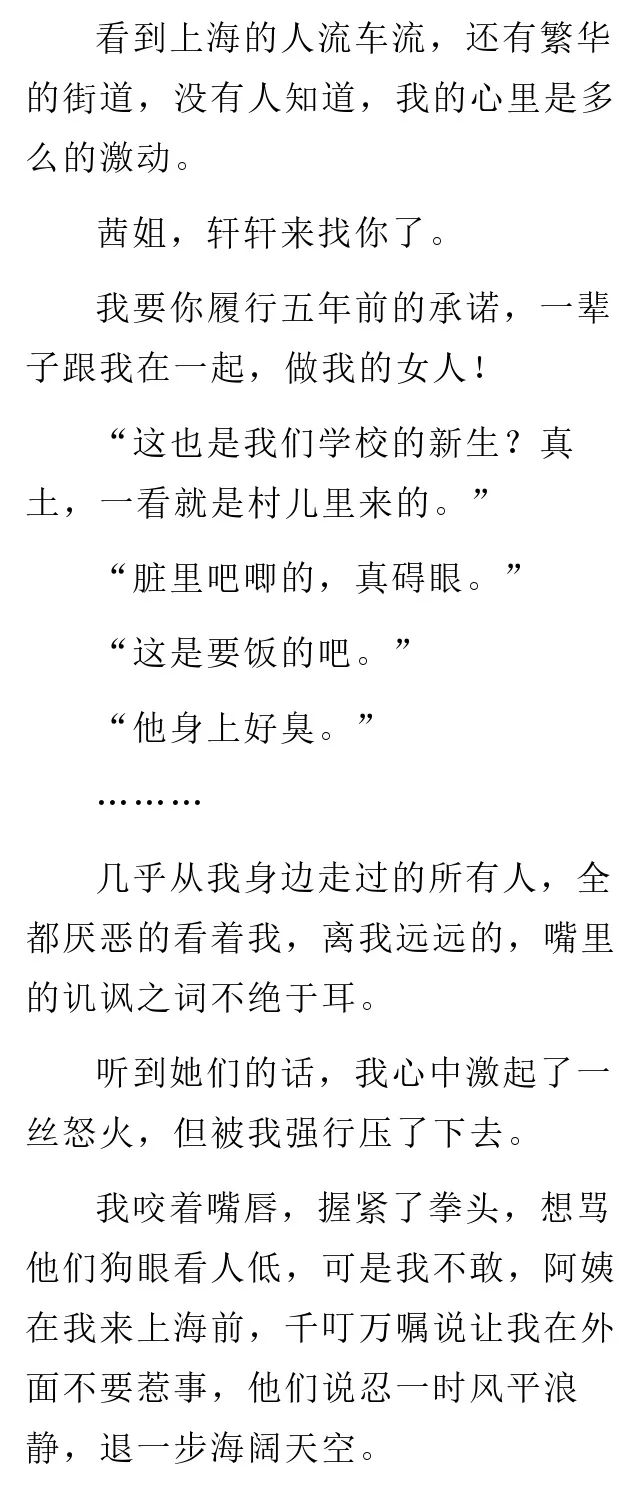 看到上海的人流车流，还有繁华的街道，没有人知道，我的心里是多么的激动。

茜姐，轩轩来找你了。

我要你履行五年前的承诺，一辈子跟我在一起，做我的女人！

“这也是我们学校的新生？真土，一看就是村儿里来的。”

“脏里吧唧的，真碍眼。”

“这是要饭的吧。”

“他身上好臭。”

………

几乎从我身边走过的所有人，全都厌恶的看着我，离我远远的，嘴里的讥讽之词不绝于耳。

听到她们的话，我心中激起了一丝怒火，但被我强行压了下去。

我咬着嘴唇，握紧了拳头，想骂他们狗眼看人低，可是我不敢，阿姨在我来上海前，千叮万嘱说让我在外面不要惹事，他们说忍一时风平浪静，退一步海阔天空。